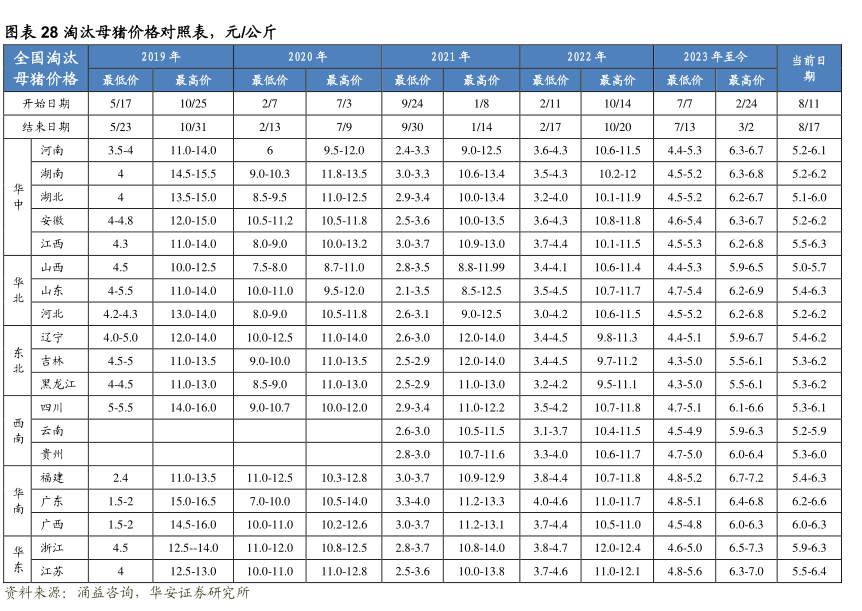 图表 28 淘汰母猪价格对照表，元/公斤

| 全国淘汰母猪价格 | | 2019 年 最低价 | 2019 年 最高价 | 2020 年 最低价 | 2020 年 最高价 | 2021 年 最低价 | 2021 年 最高价 | 2022 年 最低价 | 2022 年 最高价 | 2023 年至今 最低价 | 2023 年至今 最高价 | 当前日期 |
|---|---|---|---|---|---|---|---|---|---|---|---|---|
| 开始日期 | | 5/17 | 10/25 | 2/7 | 7/3 | 9/24 | 1/8 | 2/11 | 10/14 | 7/7 | 2/24 | 8/11 |
| 结束日期 | | 5/23 | 10/31 | 2/13 | 7/9 | 9/30 | 1/14 | 2/17 | 10/20 | 7/13 | 3/2 | 8/17 |
| 华中 | 河南 | 3.5-4 | 11.0-14.0 | 6 | 9.5-12.0 | 2.4-3.3 | 9.0-12.5 | 3.6-4.3 | 10.6-11.5 | 4.4-5.3 | 6.3-6.7 | 5.2-6.1 |
| | 湖南 | 4 | 14.5-15.5 | 9.0-10.3 | 11.8-13.5 | 3.0-3.3 | 10.6-13.4 | 3.5-4.3 | 10.2-12 | 4.5-5.2 | 6.3-6.8 | 5.2-6.2 |
| | 湖北 | 4 | 13.5-15.0 | 8.5-9.5 | 11.0-12.5 | 2.9-3.4 | 10.0-13.4 | 3.2-4.0 | 10.1-11.9 | 4.5-5.2 | 6.2-6.7 | 5.1-6.0 |
| | 安徽 | 4-4.8 | 12.0-15.0 | 10.5-11.2 | 10.5-11.8 | 2.5-3.6 | 10.0-13.5 | 3.6-4.3 | 10.8-11.8 | 4.6-5.4 | 6.3-6.7 | 5.2-6.2 |
| | 江西 | 4.3 | 11.0-14.0 | 8.0-9.0 | 10.0-13.2 | 3.0-3.7 | 10.9-13.0 | 3.7-4.4 | 10.1-11.5 | 4.5-5.3 | 6.2-6.8 | 5.5-6.3 |
| 华北 | 山西 | 4.5 | 10.0-12.5 | 7.5-8.0 | 8.7-11.0 | 2.8-3.5 | 8.8-11.99 | 3.4-4.1 | 10.6-11.4 | 4.4-5.3 | 5.9-6.5 | 5.0-5.7 |
| | 山东 | 4-5.5 | 11.0-14.0 | 10.0-11.0 | 9.5-12.0 | 2.1-3.5 | 8.5-12.5 | 3.5-4.5 | 10.7-11.7 | 4.7-5.4 | 6.2-6.9 | 5.4-6.3 |
| | 河北 | 4.2-4.3 | 13.0-14.0 | 8.0-9.0 | 10.5-11.8 | 2.6-3.1 | 9.0-12.5 | 3.0-4.2 | 10.6-11.5 | 4.5-5.2 | 6.2-6.8 | 5.2-6.2 |
| 东北 | 辽宁 | 4.0-5.0 | 12.0-14.0 | 10.0-12.5 | 11.0-14.0 | 2.6-3.0 | 12.0-14.0 | 3.4-4.5 | 9.8-11.3 | 4.4-5.1 | 5.9-6.7 | 5.4-6.2 |
| | 吉林 | 4.5-5 | 11.0-13.5 | 9.0-10.0 | 11.0-13.5 | 2.5-2.9 | 12.0-14.0 | 3.4-4.5 | 9.7-11.2 | 4.3-5.0 | 5.5-6.1 | 5.3-6.2 |
| | 黑龙江 | 4-4.5 | 11.0-13.0 | 8.5-9.0 | 11.0-13.0 | 2.5-2.9 | 11.0-13.0 | 3.2-4.2 | 9.5-11.1 | 4.3-5.0 | 5.5-6.1 | 5.3-6.2 |
| 西南 | 四川 | 5-5.5 | 14.0-16.0 | 9.0-10.7 | 10.0-12.0 | 2.9-3.4 | 11.0-12.2 | 3.5-4.2 | 10.7-11.8 | 4.7-5.1 | 6.1-6.6 | 5.3-6.1 |
| | 云南 | | | | | 2.6-3.0 | 10.5-11.5 | 3.1-3.7 | 10.4-11.5 | 4.5-4.9 | 5.9-6.3 | 5.2-5.9 |
| | 贵州 | | | | | 2.8-3.0 | 10.7-11.6 | 3.3-4.0 | 10.6-11.7 | 4.7-5.0 | 6.0-6.4 | 5.3-6.0 |
| 华南 | 福建 | 2.4 | 11.0-13.5 | 11.0-12.5 | 10.3-12.8 | 3.0-3.7 | 10.9-12.9 | 3.8-4.4 | 10.7-11.8 | 4.8-5.2 | 6.7-7.2 | 5.4-6.3 |
| | 广东 | 1.5-2 | 15.0-16.5 | 7.0-10.0 | 10.5-14.0 | 3.3-4.0 | 11.2-13.3 | 4.0-4.6 | 11.0-11.7 | 4.8-5.1 | 6.4-6.8 | 6.2-6.6 |
| | 广西 | 1.5-2 | 14.5-16.0 | 10.0-11.0 | 10.2-12.6 | 3.0-3.7 | 11.2-13.1 | 3.7-4.4 | 10.5-11.0 | 4.5-4.8 | 6.0-6.3 | 6.0-6.3 |
| 华东 | 浙江 | 4.5 | 12.5--14.0 | 11.0-12.0 | 10.8-12.5 | 2.8-3.7 | 10.8-14.0 | 3.8-4.7 | 12.0-12.4 | 4.6-5.0 | 6.5-7.3 | 5.9-6.3 |
| | 江苏 | 4 | 12.5-13.0 | 10.0-11.0 | 11.0-12.8 | 2.5-3.6 | 10.0-13.8 | 3.7-4.6 | 11.0-12.1 | 4.8-5.6 | 6.3-7.0 | 5.5-6.4 |

资料来源：涌益咨询，华安证券研究所